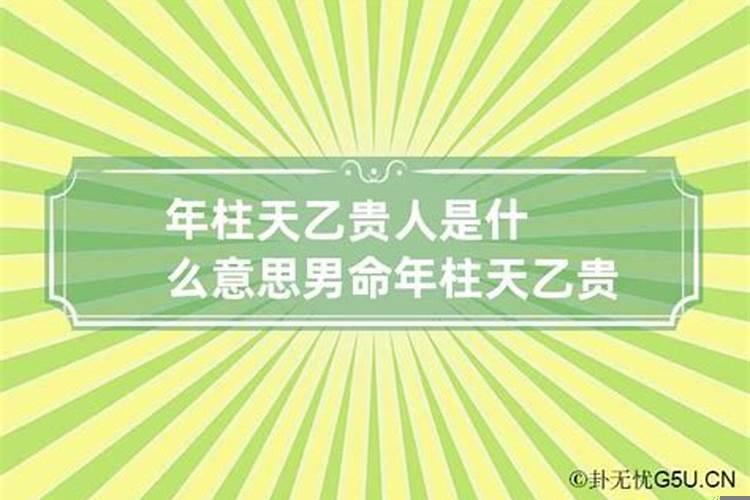 年柱天乙贵人是什么意思男命年柱天乙贵

©卦无忧G5U.CN